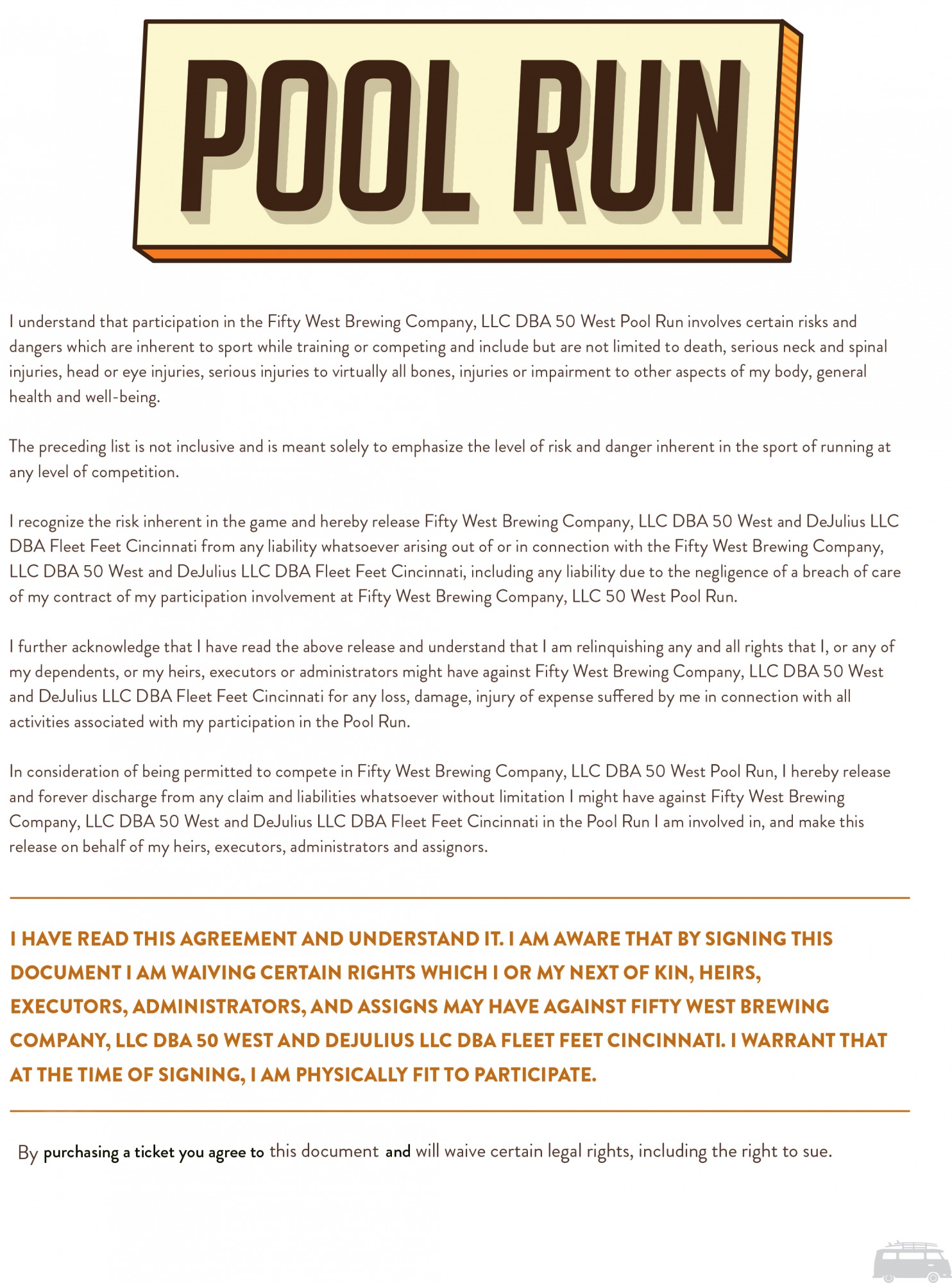 POOL RUN

I understand that participation in the Fifty West Brewing Company, LLC DBA 50 West Pool Run involves certain risks and dangers which are inherent to sport while training or competing and include but are not limited to death, serious neck and spinal injuries, head or eye injuries, serious injuries to virtually all bones, injuries or impairment to other aspects of my body, general health and well-being.

The preceding list is not inclusive and is meant solely to emphasize the level of risk and danger inherent in the sport of running at any level of competition.

I recognize the risk inherent in the game and hereby release Fifty West Brewing Company, LLC DBA 50 West and DeJulius LLC DBA Fleet Feet Cincinnati from any liability whatsoever arising out of or in connection with the Fifty West Brewing Company, LLC DBA 50 West and DeJulius LLC DBA Fleet Feet Cincinnati, including any liability due to the negligence of a breach of care of my contract of my participation involvement at Fifty West Brewing Company, LLC 50 West Pool Run.

I further acknowledge that I have read the above release and understand that I am relinquishing any and all rights that I, or any of my dependents, or my heirs, executors or administrators might have against Fifty West Brewing Company, LLC DBA 50 West and DeJulius LLC DBA Fleet Feet Cincinnati for any loss, damage, injury of expense suffered by me in connection with all activities associated with my participation in the Pool Run.

In consideration of being permitted to compete in Fifty West Brewing Company, LLC DBA 50 West Pool Run, I hereby release and forever discharge from any claim and liabilities whatsoever without limitation I might have against Fifty West Brewing Company, LLC DBA 50 West and DeJulius LLC DBA Fleet Feet Cincinnati in the Pool Run I am involved in, and make this release on behalf of my heirs, executors, administrators and assignors.

I HAVE READ THIS AGREEMENT AND UNDERSTAND IT. I AM AWARE THAT BY SIGNING THIS DOCUMENT I AM WAIVING CERTAIN RIGHTS WHICH I OR MY NEXT OF KIN, HEIRS, EXECUTORS, ADMINISTRATORS, AND ASSIGNS MAY HAVE AGAINST FIFTY WEST BREWING COMPANY, LLC DBA 50 WEST AND DEJULIUS LLC DBA FLEET FEET CINCINNATI. I WARRANT THAT AT THE TIME OF SIGNING, I AM PHYSICALLY FIT TO PARTICIPATE.

By purchasing a ticket you agree to this document and will waive certain legal rights, including the right to sue.